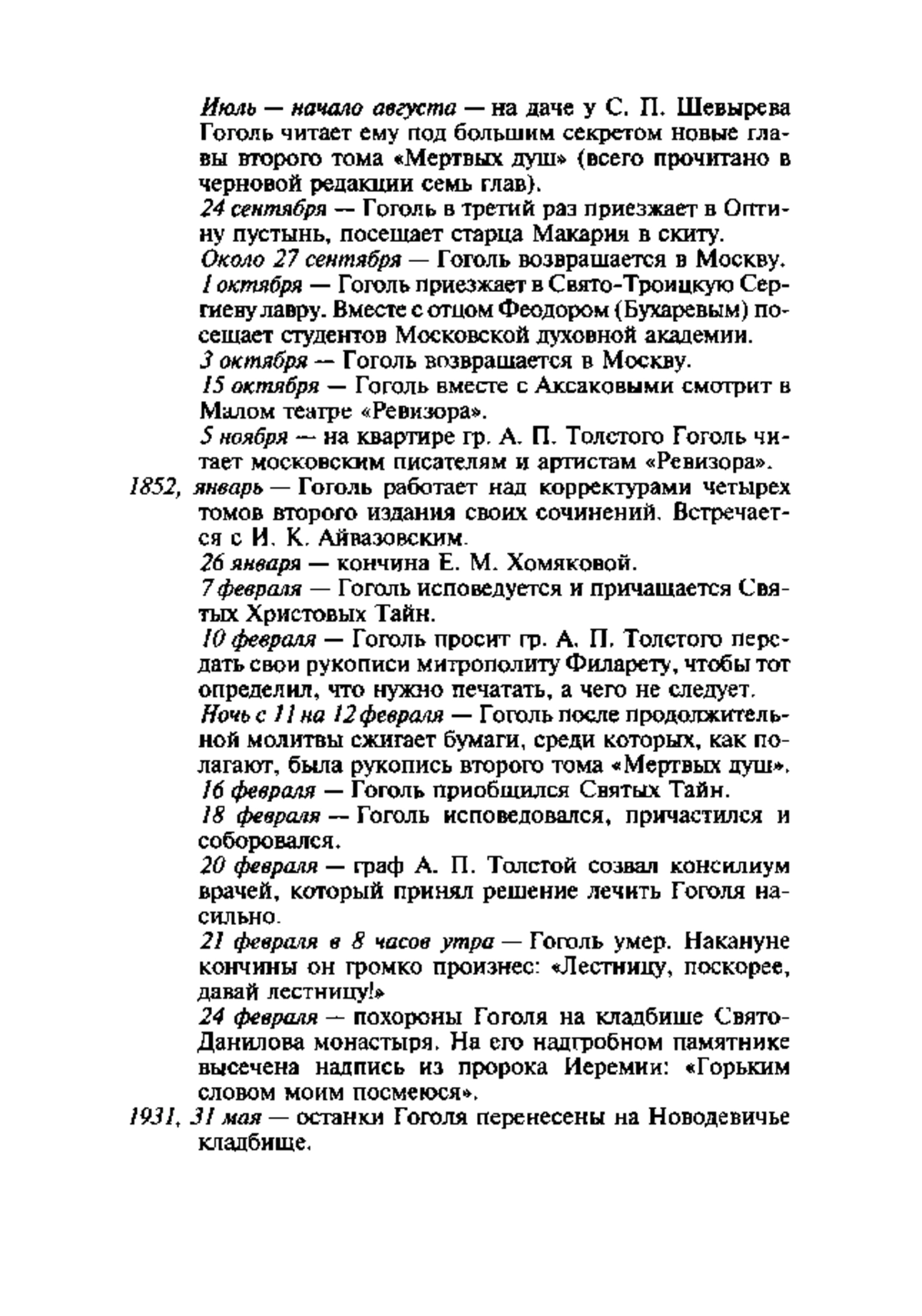 Июль — начало августа — на даче у С. П. Шевырева Гоголь читает ему под большим секретом новые главы второго тома «Мертвых душ» (всего прочитано в черновой редакции семь глав).

24 сентября — Гоголь в третий раз приезжает в Оптину пустынь, посещает старца Макария в скиту.

Около 27 сентября — Гоголь возвращается в Москву.

1 октября — Гоголь приезжает в Свято-Троицкую Сергиеву лавру. Вместе с отцом Феодором (Бухаревым) посещает студентов Московской духовной академии.

3 октября — Гоголь возвращается в Москву.

15 октября — Гоголь вместе с Аксаковыми смотрит в Малом театре «Ревизора».

5 ноября — на квартире гр. А. П. Толстого Гоголь читает московским писателям и артистам «Ревизора».

1852, январь — Гоголь работает над корректурами четырех томов второго издания своих сочинений. Встречается с И. К. Айвазовским.

26 января — кончина Е. М. Хомяковой.

7 февраля — Гоголь исповедуется и причащается Святых Христовых Тайн.

10 февраля — Гоголь просит гр. А. П. Толстого передать свои рукописи митрополиту Филарету, чтобы тот определил, что нужно печатать, а чего не следует.

Ночь с 11 на 12 февраля — Гоголь после продолжительной молитвы сжигает бумаги, среди которых, как полагают, была рукопись второго тома «Мертвых душ».

16 февраля — Гоголь приобщился Святых Тайн.

18 февраля — Гоголь исповедовался, причастился и соборовался.

20 февраля — граф А. П. Толстой созвал консилиум врачей, который принял решение лечить Гоголя насильно.

21 февраля в 8 часов утра — Гоголь умер. Накануне кончины он громко произнес: «Лестницу, поскорее, давай лестницу!»

24 февраля — похороны Гоголя на кладбище Свято-Данилова монастыря. На его надгробном памятнике высечена надпись из пророка Иеремии: «Горьким словом моим посмеюся».

1931, 31 мая — останки Гоголя перенесены на Новодевичье кладбище.